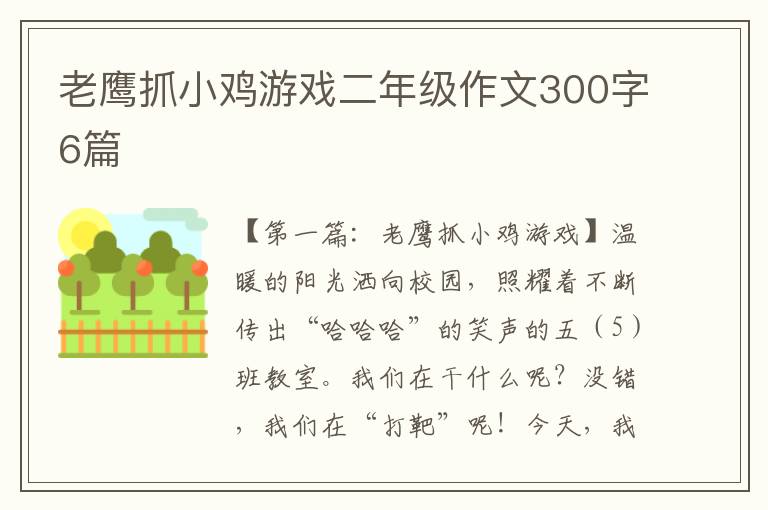 老鹰抓小鸡游戏二年级作文300字6篇

【第一篇：老鹰抓小鸡游戏】温暖的阳光洒向校园，照耀着不断传出“哈哈哈”的笑声的五（5）班教室。我们在干什么呢？没错，我们在“打靶”呢！今天，我